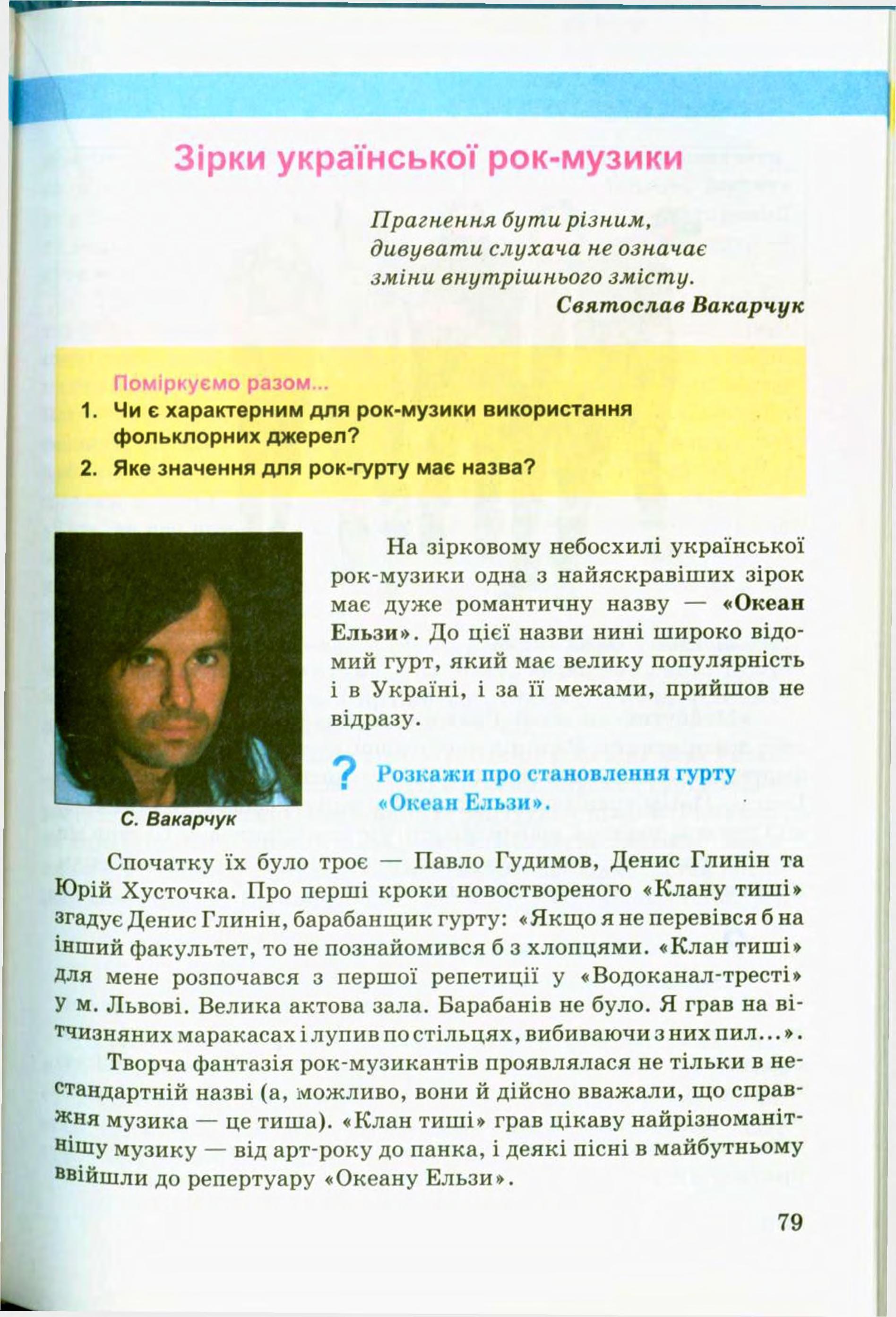 Зірки української рок-музики

Прагнення бути різним, дивувати слухача не означає зміни внутрішнього змісту.
Святослав Вакарчук

Поміркуємо разом...
1. Чи є характерним для рок-музики використання фольклорних джерел?
2. Яке значення для рок-гурту має назва?

С. Вакарчук

На зірковому небосхилі української рок-музики одна з найяскравіших зірок має дуже романтичну назву — «Океан Ельзи». До цієї назви нині широко відомий гурт, який має велику популярність і в Україні, і за її межами, прийшов не відразу.

? Розкажи про становлення гурту «Океан Ельзи».

Спочатку їх було троє — Павло Гудимов, Денис Глинін та Юрій Хусточка. Про перші кроки новоствореного «Клану тиші» згадує Денис Глинін, барабанщик гурту: «Якщо я не перевівся б на інший факультет, то не познайомився б з хлопцями. «Клан тиші» для мене розпочався з першої репетиції у «Водоканал-тресті» у м. Львові. Велика актова зала. Барабанів не було. Я грав на вітчизняних маракасах і лупив по стільцях, вибиваючи з них пил...».

Творча фантазія рок-музикантів проявлялася не тільки в нестандартній назві (а, можливо, вони й дійсно вважали, що справжня музика — це тиша). «Клан тиші» грав цікаву найрізноманітнішу музику — від арт-року до панка, і деякі пісні в майбутньому ввійшли до репертуару «Океану Ельзи».

79